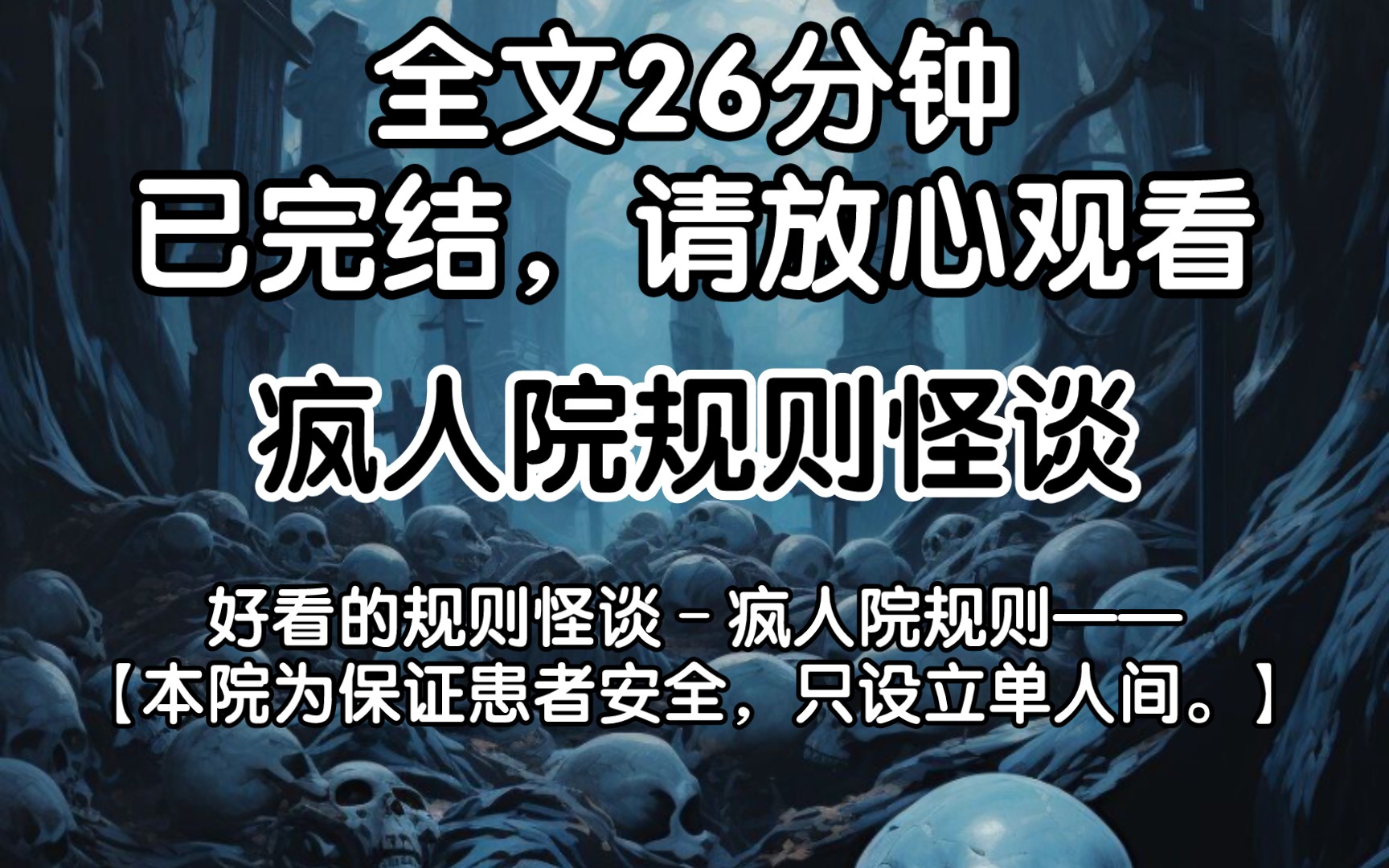 全文26分钟
已完结，请放心观看

疯人院规则怪谈

好看的规则怪谈－疯人院规则——
【本院为保证患者安全，只设立单人间。】